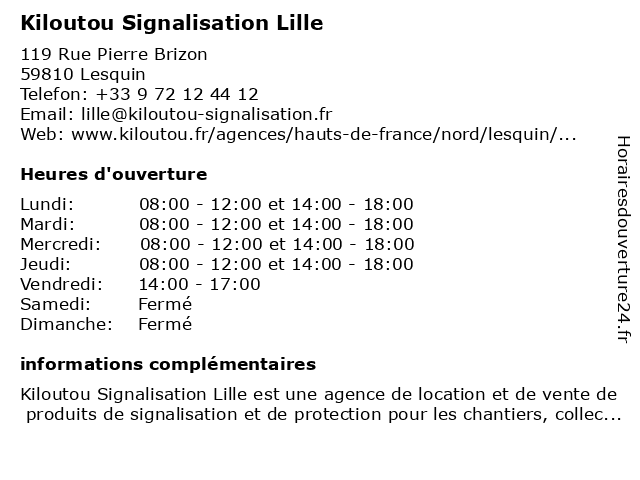 Kiloutou Signalisation Lille

119 Rue Pierre Brizon
59810 Lesquin
Telefon: +33 9 72 12 44 12
Email: lille@kiloutou-signalisation.fr
Web: www.kiloutou.fr/agences/hauts-de-france/nord/lesquin/...

Heures d'ouverture

| | |
|---|---|
| Lundi: | 08:00 - 12:00 et 14:00 - 18:00 |
| Mardi: | 08:00 - 12:00 et 14:00 - 18:00 |
| Mercredi: | 08:00 - 12:00 et 14:00 - 18:00 |
| Jeudi: | 08:00 - 12:00 et 14:00 - 18:00 |
| Vendredi: | 14:00 - 17:00 |
| Samedi: | Fermé |
| Dimanche: | Fermé |

informations complémentaires

Kiloutou Signalisation Lille est une agence de location et de vente de produits de signalisation et de protection pour les chantiers, collec...

Horairesdouverture24.fr